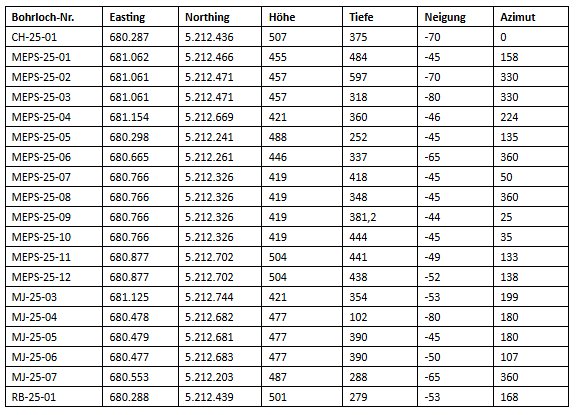 | Bohrloch-Nr. | Easting | Northing | Höhe | Tiefe | Neigung | Azimut |
|---|---|---|---|---|---|---|
| CH-25-01 | 680.287 | 5.212.436 | 507 | 375 | -70 | 0 |
| MEPS-25-01 | 681.062 | 5.212.466 | 455 | 484 | -45 | 158 |
| MEPS-25-02 | 681.061 | 5.212.471 | 457 | 597 | -70 | 330 |
| MEPS-25-03 | 681.061 | 5.212.471 | 457 | 318 | -80 | 330 |
| MEPS-25-04 | 681.154 | 5.212.669 | 421 | 360 | -46 | 224 |
| MEPS-25-05 | 680.298 | 5.212.241 | 488 | 252 | -45 | 135 |
| MEPS-25-06 | 680.665 | 5.212.261 | 446 | 337 | -65 | 360 |
| MEPS-25-07 | 680.766 | 5.212.326 | 419 | 418 | -45 | 50 |
| MEPS-25-08 | 680.766 | 5.212.326 | 419 | 348 | -45 | 360 |
| MEPS-25-09 | 680.766 | 5.212.326 | 419 | 381,2 | -44 | 25 |
| MEPS-25-10 | 680.766 | 5.212.326 | 419 | 444 | -45 | 35 |
| MEPS-25-11 | 680.877 | 5.212.702 | 504 | 441 | -49 | 133 |
| MEPS-25-12 | 680.877 | 5.212.702 | 504 | 438 | -52 | 138 |
| MJ-25-03 | 681.125 | 5.212.744 | 421 | 354 | -53 | 199 |
| MJ-25-04 | 680.478 | 5.212.682 | 477 | 102 | -80 | 180 |
| MJ-25-05 | 680.479 | 5.212.681 | 477 | 390 | -45 | 180 |
| MJ-25-06 | 680.477 | 5.212.683 | 477 | 390 | -50 | 107 |
| MJ-25-07 | 680.553 | 5.212.203 | 487 | 288 | -65 | 360 |
| RB-25-01 | 680.288 | 5.212.439 | 501 | 279 | -53 | 168 |